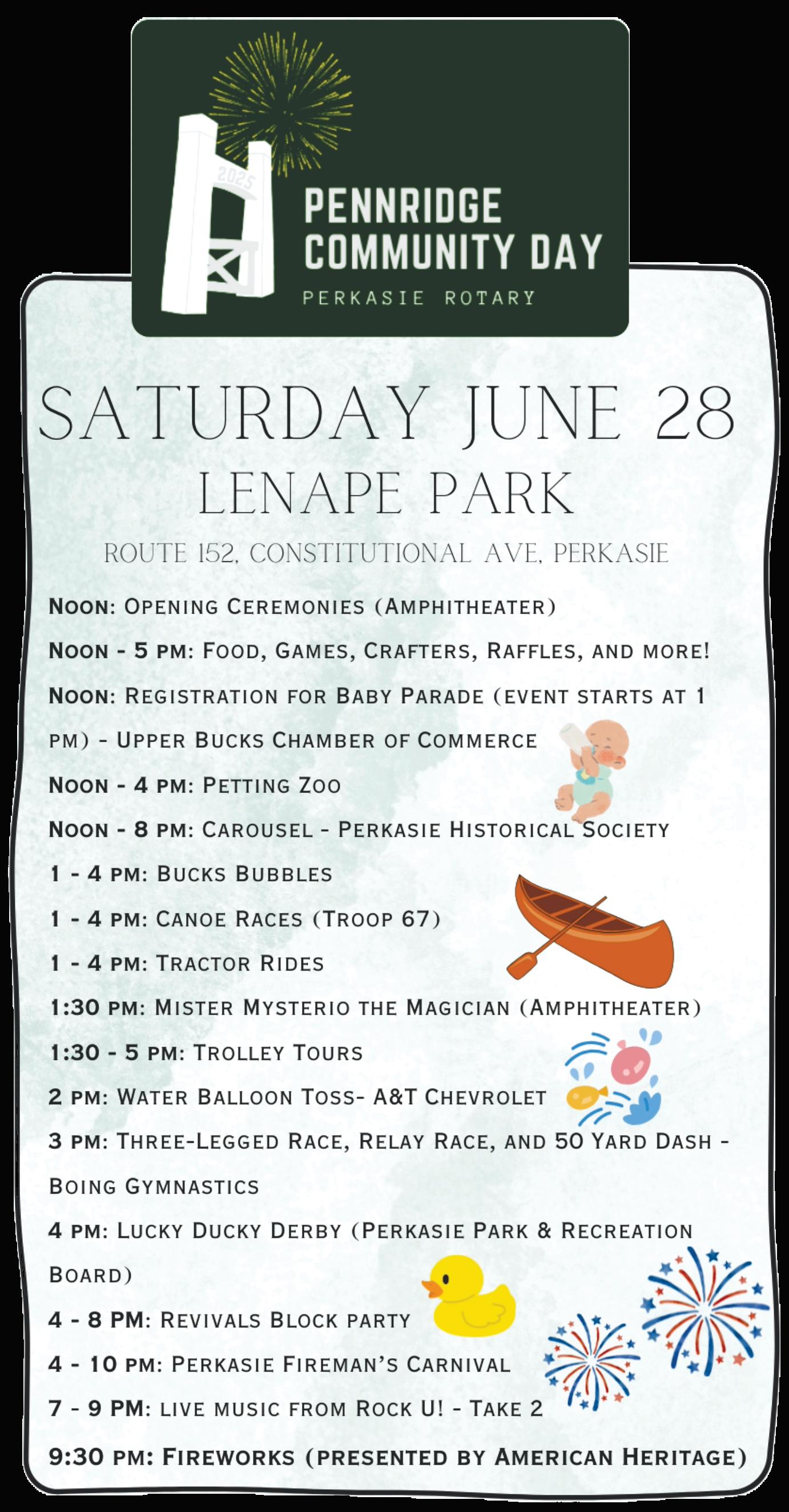 2025

PENNRIDGE
COMMUNITY DAY

PERKASIE ROTARY

SATURDAY JUNE 28

LENAPE PARK

ROUTE 152, CONSTITUTIONAL AVE, PERKASIE

NOON: OPENING CEREMONIES (AMPHITHEATER)

NOON - 5 PM: FOOD, GAMES, CRAFTERS, RAFFLES, AND MORE!

NOON: REGISTRATION FOR BABY PARADE (EVENT STARTS AT 1 PM) - UPPER BUCKS CHAMBER OF COMMERCE

NOON - 4 PM: PETTING ZOO

NOON - 8 PM: CAROUSEL - PERKASIE HISTORICAL SOCIETY

1 - 4 PM: BUCKS BUBBLES

1 - 4 PM: CANOE RACES (TROOP 67)

1 - 4 PM: TRACTOR RIDES

1:30 PM: MISTER MYSTERIO THE MAGICIAN (AMPHITHEATER)

1:30 - 5 PM: TROLLEY TOURS

2 PM: WATER BALLOON TOSS- A&T CHEVROLET

3 PM: THREE-LEGGED RACE, RELAY RACE, AND 50 YARD DASH - BOING GYMNASTICS

4 PM: LUCKY DUCKY DERBY (PERKASIE PARK & RECREATION BOARD)

4 - 8 PM: REVIVALS BLOCK PARTY

4 - 10 PM: PERKASIE FIREMAN'S CARNIVAL

7 - 9 PM: LIVE MUSIC FROM ROCK U! - TAKE 2

9:30 PM: FIREWORKS (PRESENTED BY AMERICAN HERITAGE)